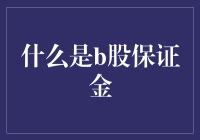 什么是b股保证金